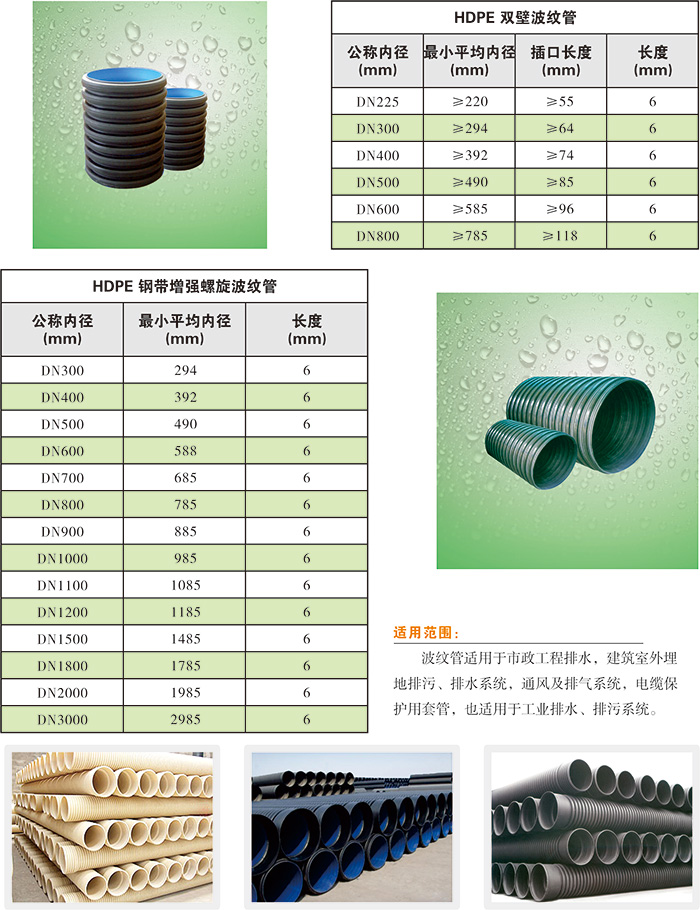 HDPE 双壁波纹管

| 公称内径 (mm) | 最小平均内径 (mm) | 插口长度 (mm) | 长度 (mm) |
|---|---|---|---|
| DN225 | ≥220 | ≥55 | 6 |
| DN300 | ≥294 | ≥64 | 6 |
| DN400 | ≥392 | ≥74 | 6 |
| DN500 | ≥490 | ≥85 | 6 |
| DN600 | ≥585 | ≥96 | 6 |
| DN800 | ≥785 | ≥118 | 6 |

HDPE 钢带增强螺旋波纹管

| 公称内径 (mm) | 最小平均内径 (mm) | 长度 (mm) |
|---|---|---|
| DN300 | 294 | 6 |
| DN400 | 392 | 6 |
| DN500 | 490 | 6 |
| DN600 | 588 | 6 |
| DN700 | 685 | 6 |
| DN800 | 785 | 6 |
| DN900 | 885 | 6 |
| DN1000 | 985 | 6 |
| DN1100 | 1085 | 6 |
| DN1200 | 1185 | 6 |
| DN1500 | 1485 | 6 |
| DN1800 | 1785 | 6 |
| DN2000 | 1985 | 6 |
| DN3000 | 2985 | 6 |

适用范围:

波纹管适用于市政工程排水，建筑室外埋地排污、排水系统，通风及排气系统，电缆保护用套管，也适用于工业排水、排污系统。